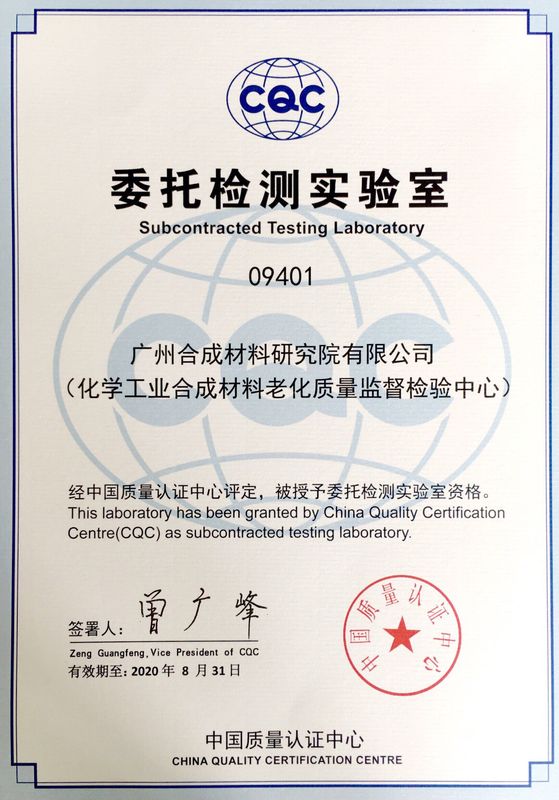 CQC

委托检测实验室
Subcontracted Testing Laboratory

09401

广州合成材料研究院有限公司
(化学工业合成材料老化质量监督检验中心)

经中国质量认证中心评定，被授予委托检测实验室资格。
This laboratory has been granted by China Quality Certification Centre(CQC) as subcontracted testing laboratory.

签署人：曾广峰
Zeng Guangfeng, Vice President of CQC
有效期至：2020年8月31日

中国质量认证中心

中国质量认证中心
CHINA QUALITY CERTIFICATION CENTRE